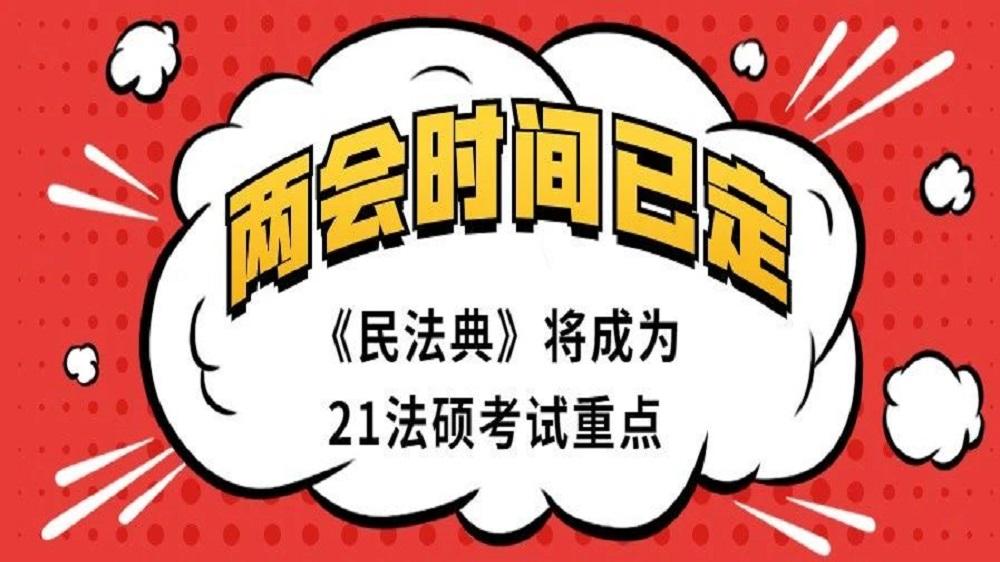 两会时间已定

《民法典》将成为
21法硕考试重点